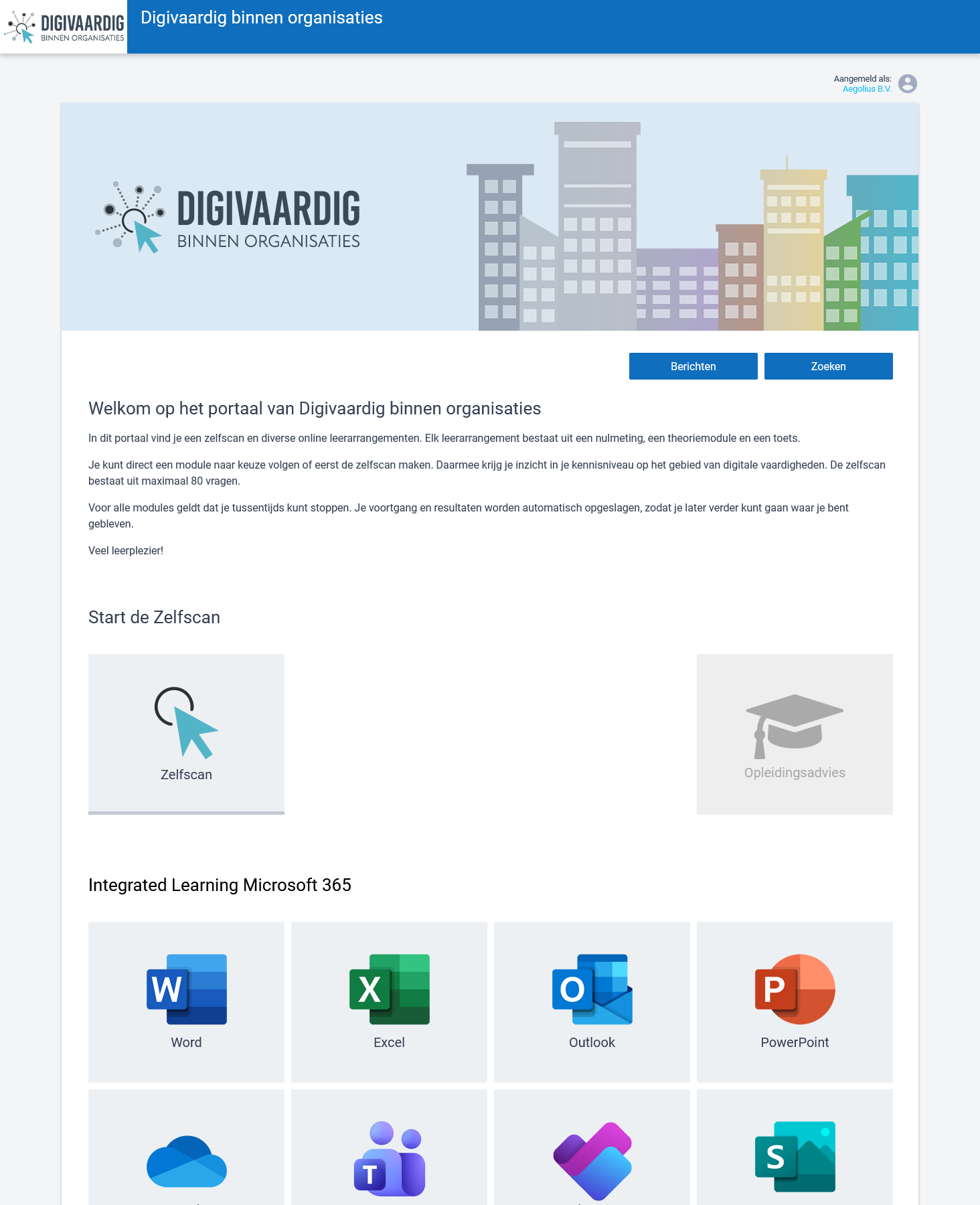 DIGIVAARDIG
BINNEN ORGANISATIES

Digivaardig binnen organisaties

Aangemeld als:
Aegolius B.V.

DIGIVAARDIG
BINNEN ORGANISATIES

Berichten

Zoeken

Welkom op het portaal van Digivaardig binnen organisaties

In dit portaal vind je een zelfscan en diverse online leerarrangementen. Elk leerarrangement bestaat uit een nulmeting, een theoriemodule en een toets.

Je kunt direct een module naar keuze volgen of eerst de zelfscan maken. Daarmee krijg je inzicht in je kennisniveau op het gebied van digitale vaardigheden. De zelfscan bestaat uit maximaal 80 vragen.

Voor alle modules geldt dat je tussentijds kunt stoppen. Je voortgang en resultaten worden automatisch opgeslagen, zodat je later verder kunt gaan waar je bent gebleven.

Veel leerplezier!

Start de Zelfscan

Zelfscan

Opleidingsadvies

Integrated Learning Microsoft 365

W
Word

X
Excel

O
Outlook

P
PowerPoint

T

S